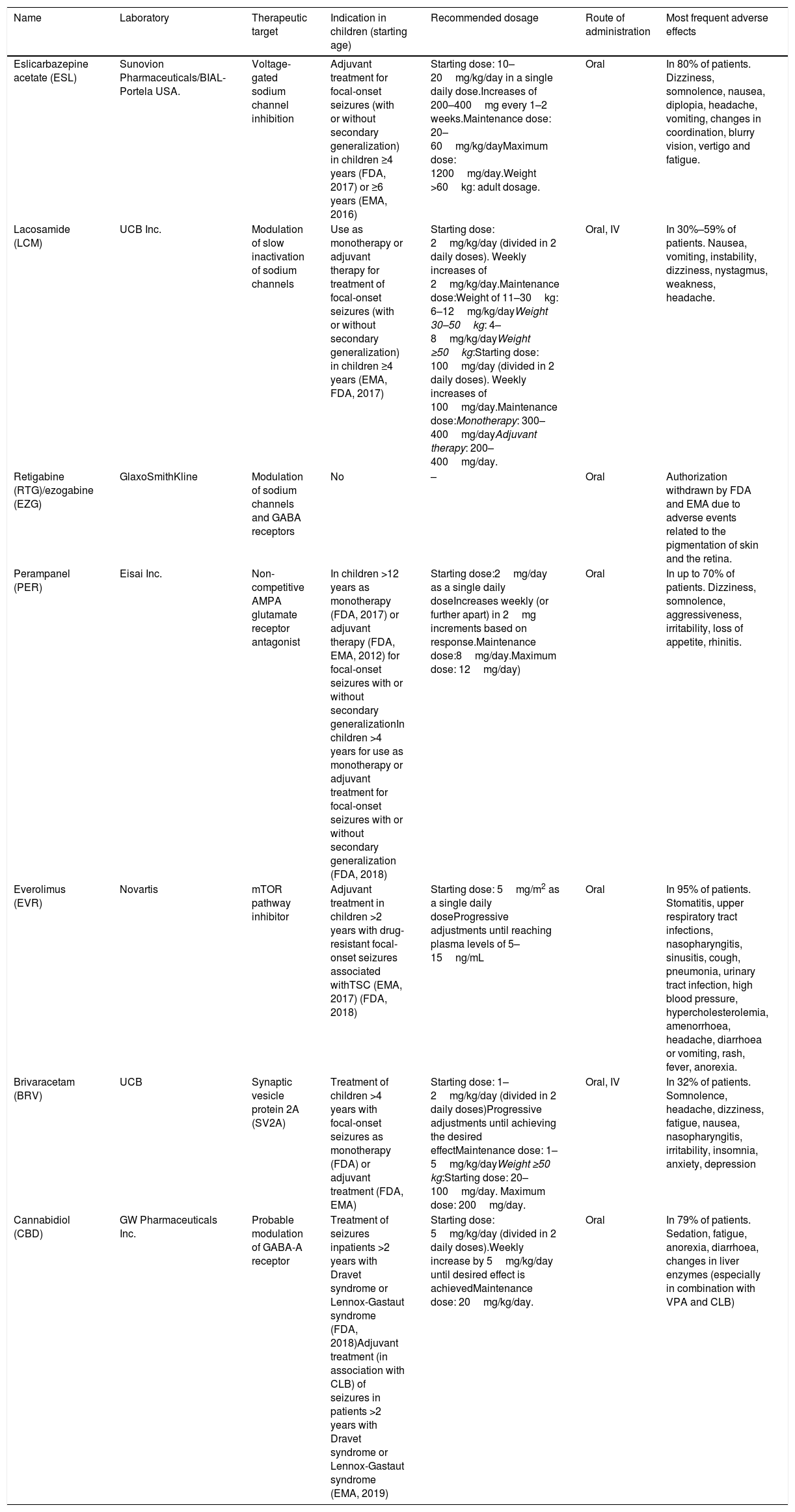 | Name | Laboratory | Therapeutic target | Indication in children (starting age) | Recommended dosage | Route of administration | Most frequent adverse effects |
|---|---|---|---|---|---|---|
| Eslicarbazepine acetate (ESL) | Sunovion Pharmaceuticals/BIAL-Portela USA. | Voltage-gated sodium channel inhibition | Adjuvant treatment for focal-onset seizures (with or without secondary generalization) in children ≥4 years (FDA, 2017) or ≥6 years (EMA, 2016) | Starting dose: 10–20 mg/kg/day in a single daily dose.Increases of 200–400 mg every 1–2 weeks.Maintenance dose: 20–60 mg/kg/dayMaximum dose: 1200 mg/day.Weight >60 kg: adult dosage. | Oral | In 80% of patients. Dizziness, somnolence, nausea, diplopia, headache, vomiting, changes in coordination, blurry vision, vertigo and fatigue. |
| Lacosamide (LCM) | UCB Inc. | Modulation of slow inactivation of sodium channels | Use as monotherapy or adjuvant therapy for treatment of focal-onset seizures (with or without secondary generalization) in children ≥4 years (EMA, FDA, 2017) | Starting dose: 2 mg/kg/day (divided in 2 daily doses). Weekly increases of 2 mg/kg/day.Maintenance dose:Weight of 11–30 kg: 6–12 mg/kg/dayWeight 30–50 kg: 4–8 mg/kg/dayWeight ≥50 kg:Starting dose: 100 mg/day (divided in 2 daily doses). Weekly increases of 100 mg/day.Maintenance dose:Monotherapy: 300–400 mg/dayAdjuvant therapy: 200–400 mg/day. | Oral, IV | In 30%–59% of patients. Nausea, vomiting, instability, dizziness, nystagmus, weakness, headache. |
| Retigabine (RTG)/ezogabine (EZG) | GlaxoSmithKline | Modulation of sodium channels and GABA receptors | No | – | Oral | Authorization withdrawn by FDA and EMA due to adverse events related to the pigmentation of skin and the retina. |
| Perampanel (PER) | Eisai Inc. | Non-competitive AMPA glutamate receptor antagonist | In children >12 years as monotherapy (FDA, 2017) or adjuvant therapy (FDA, EMA, 2012) for focal-onset seizures with or without secondary generalizationIn children >4 years for use as monotherapy or adjuvant treatment for focal-onset seizures with or without secondary generalization (FDA, 2018) | Starting dose:2 mg/day as a single daily doseIncreases weekly (or further apart) in 2 mg increments based on response.Maintenance dose:8 mg/day.Maximum dose: 12 mg/day) | Oral | In up to 70% of patients. Dizziness, somnolence, aggressiveness, irritability, loss of appetite, rhinitis. |
| Everolimus (EVR) | Novartis | mTOR pathway inhibitor | Adjuvant treatment in children >2 years with drug-resistant focal-onset seizures associated withTSC (EMA, 2017) (FDA, 2018) | Starting dose: 5 mg/m$^2$ as a single daily doseProgressive adjustments until reaching plasma levels of 5–15 ng/mL | Oral | In 95% of patients. Stomatitis, upper respiratory tract infections, nasopharyngitis, sinusitis, cough, pneumonia, urinary tract infection, high blood pressure, hypercholesterolemia, amenorrhoea, headache, diarrhoea or vomiting, rash, fever, anorexia. |
| Brivaracetam (BRV) | UCB | Synaptic vesicle protein 2A (SV2A) | Treatment of children >4 years with focal-onset seizures as monotherapy (FDA) or adjuvant treatment (FDA, EMA) | Starting dose: 1–2 mg/kg/day (divided in 2 daily doses)Progressive adjustments until achieving the desired effectMaintenance dose: 1–5 mg/kg/dayWeight ≥50 kg:Starting dose: 20–100 mg/day. Maximum dose: 200 mg/day. | Oral, IV | In 32% of patients. Somnolence, headache, dizziness, fatigue, nausea, nasopharyngitis, irritability, insomnia, anxiety, depression |
| Cannabidiol (CBD) | GW Pharmaceuticals Inc. | Probable modulation of GABA-A receptor | Treatment of seizures inpatients >2 years with Dravet syndrome or Lennox-Gastaut syndrome (FDA, 2018)Adjuvant treatment (in association with CLB) of seizures in patients >2 years with Dravet syndrome or Lennox-Gastaut syndrome (EMA, 2019) | Starting dose: 5 mg/kg/day (divided in 2 daily doses).Weekly increase by 5 mg/kg/day until desired effect is achievedMaintenance dose: 20 mg/kg/day. | Oral | In 79% of patients. Sedation, fatigue, anorexia, diarrhoea, changes in liver enzymes (especially in combination with VPA and CLB) |